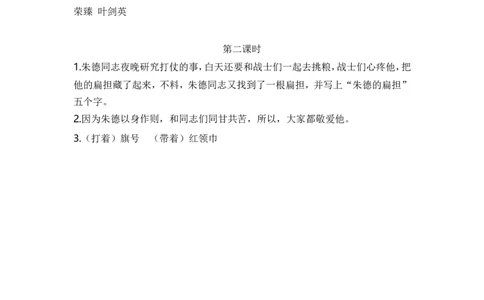 荣臻 叶剑英

第二课时

1.朱德同志夜晚研究打仗的事，白天还要和战士们一起去挑粮，战士们心疼他，把他的扁担藏了起来，不料，朱德同志又找到了一根扁担，并写上“朱德的扁担”五个字。

2.因为朱德以身作则，和同志们同甘共苦，所以，大家都敬爱他。

3.（打着）旗号　（带着）红领巾